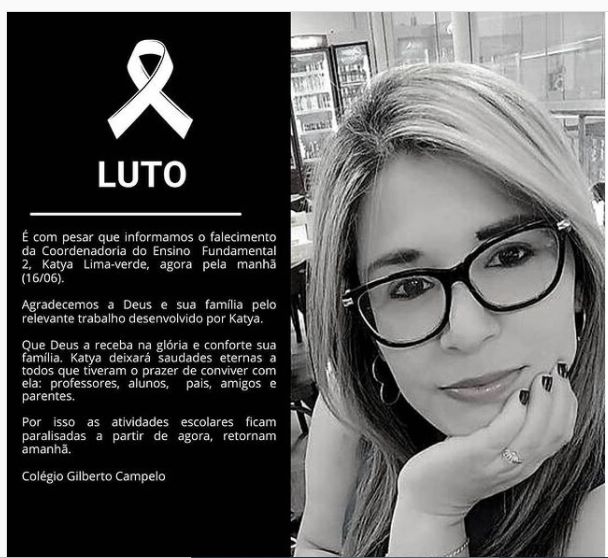 LUTO

É com pesar que informamos o falecimento da Coordenadoria do Ensino Fundamental 2, Katya Lima-verde, agora pela manhã (16/06).

Agradecemos a Deus e sua família pelo relevante trabalho desenvolvido por Katya.

Que Deus a receba na glória e conforte sua família. Katya deixará saudades eternas a todos que tiveram o prazer de conviver com ela: professores, alunos, pais, amigos e parentes.

Por isso as atividades escolares ficam paralisadas a partir de agora, retornam amanhã.

Colégio Gilberto Campelo